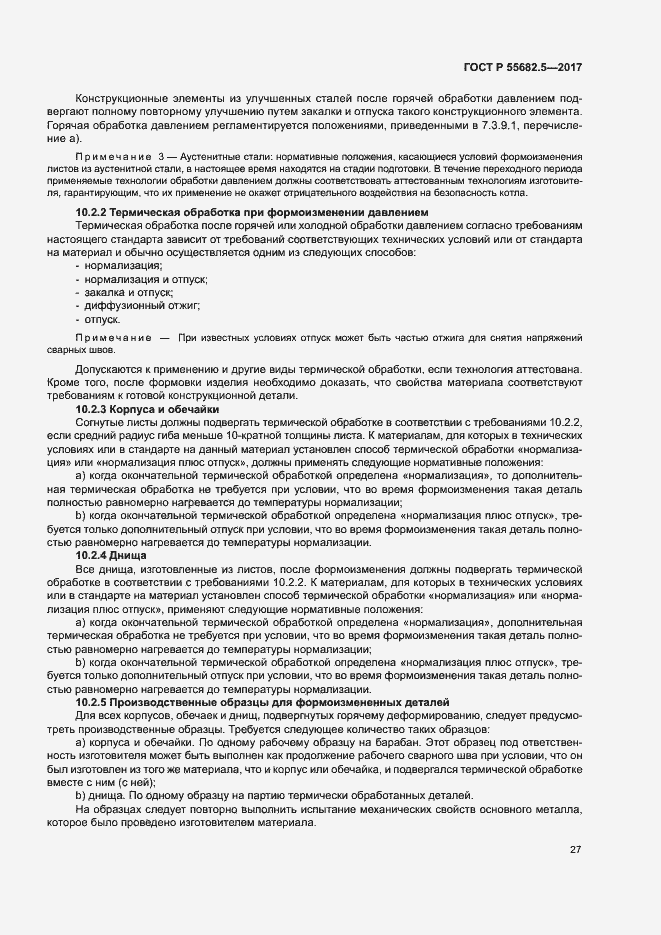 ГОСТ Р 55682.5—2017

Конструкционные элементы из улучшенных сталей после горячей обработки давлением подвергают полному повторному улучшению путем закалки и отпуска такого конструкционного элемента. Горячая обработка давлением регламентируется положениями, приведенными в 7.3.9.1, перечисление а).

Примечание 3 — Аустенитные стали: нормативные положения, касающиеся условий формоизменения листов из аустенитной стали, в настоящее время находятся на стадии подготовки. В течение переходного периода применяемые технологии обработки давлением должны соответствовать аттестованным технологиям изготовителя, гарантирующим, что их применение не окажет отрицательного воздействия на безопасность котла.

10.2.2 Термическая обработка при формоизменении давлением

Термическая обработка после горячей или холодной обработки давлением согласно требованиям настоящего стандарта зависит от требований соответствующих технических условий или от стандарта на материал и обычно осуществляется одним из следующих способов:
- нормализация;
- нормализация и отпуск;
- закалка и отпуск;
- диффузионный отжиг;
- отпуск.

Примечание — При известных условиях отпуск может быть частью отжига для снятия напряжений сварных швов.

Допускаются к применению и другие виды термической обработки, если технология аттестована. Кроме того, после формовки изделия необходимо доказать, что свойства материала соответствуют требованиям к готовой конструкционной детали.

10.2.3 Корпуса и обечайки

Согнутые листы должны подвергать термической обработке в соответствии с требованиями 10.2.2, если средний радиус гиба меньше 10-кратной толщины листа. К материалам, для которых в технических условиях или в стандарте на данный материал установлен способ термической обработки «нормализация» или «нормализация плюс отпуск», должны применять следующие нормативные положения:

a) когда окончательной термической обработкой определена «нормализация», то дополнительная термическая обработка не требуется при условии, что во время формоизменения такая деталь полностью равномерно нагревается до температуры нормализации;

b) когда окончательной термической обработкой определена «нормализация плюс отпуск», требуется только дополнительный отпуск при условии, что во время формоизменения такая деталь полностью равномерно нагревается до температуры нормализации.

10.2.4 Днища

Все днища, изготовленные из листов, после формоизменения должны подвергать термической обработке в соответствии с требованиями 10.2.2. К материалам, для которых в технических условиях или в стандарте на материал установлен способ термической обработки «нормализация» или «нормализация плюс отпуск», применяют следующие нормативные положения:

a) когда окончательной термической обработкой определена «нормализация», дополнительная термическая обработка не требуется при условии, что во время формоизменения такая деталь полностью равномерно нагревается до температуры нормализации;

b) когда окончательной термической обработкой определена «нормализация плюс отпуск», требуется только дополнительный отпуск при условии, что во время формоизменения такая деталь полностью равномерно нагревается до температуры нормализации.

10.2.5 Производственные образцы для формоизмененных деталей

Для всех корпусов, обечаек и днищ, подвергнутых горячему деформированию, следует предусмотреть производственные образцы. Требуется следующее количество таких образцов:

a) корпуса и обечайки. По одному рабочему образцу на барабан. Этот образец под ответственность изготовителя может быть выполнен как продолжение рабочего сварного шва при условии, что он был изготовлен из того же материала, что и корпус или обечайка, и подвергался термической обработке вместе с ним (с ней);

b) днища. По одному образцу на партию термически обработанных деталей.

На образцах следует повторно выполнить испытание механических свойств основного металла, которое было проведено изготовителем материала.

27